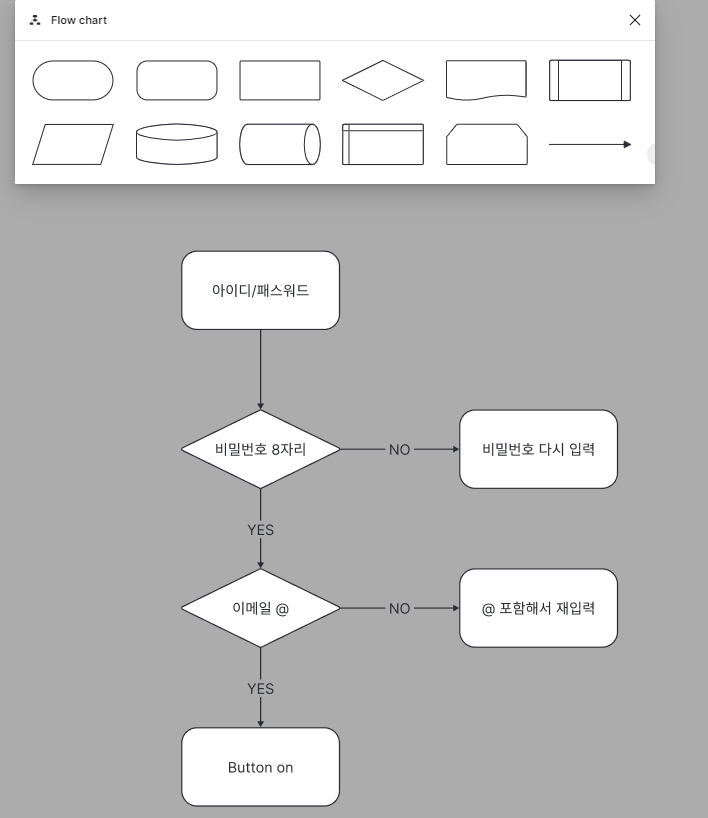 Flow chart

아이디/패스워드

비밀번호 8자리

NO

비밀번호 다시 입력

YES

이메일 @

NO

@ 포함해서 재입력

YES

Button on